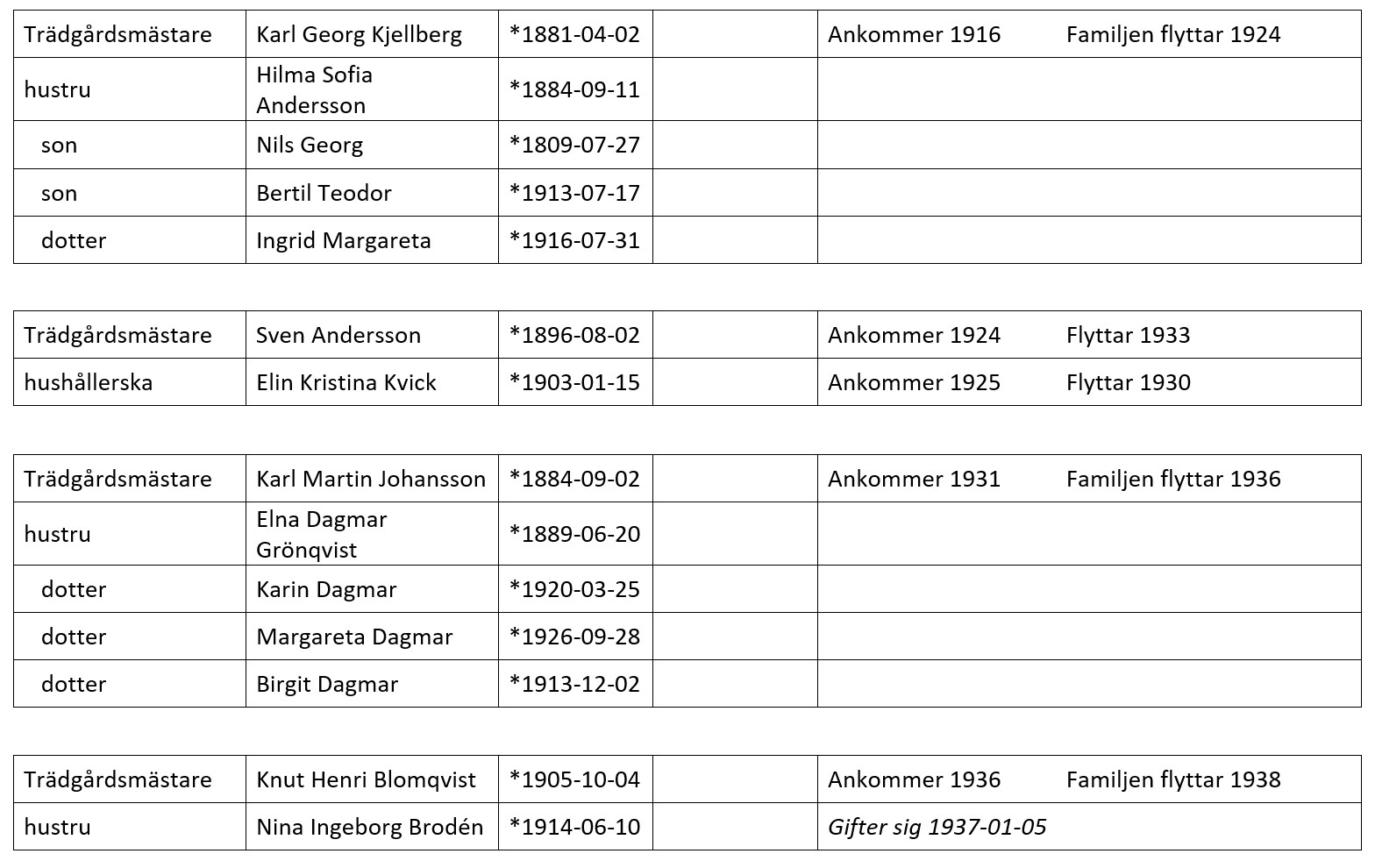 | Trädgårdsmästare | Karl Georg Kjellberg | *1881-04-02 | | Ankommer 1916 Familjen flyttar 1924 |
|---|---|---|---|---|
| hustru | Hilma Sofia Andersson | *1884-09-11 | | |
| son | Nils Georg | *1809-07-27 | | |
| son | Bertil Teodor | *1913-07-17 | | |
| dotter | Ingrid Margareta | *1916-07-31 | | |

| Trädgårdsmästare | Sven Andersson | *1896-08-02 | | Ankommer 1924 Flyttar 1933 |
|---|---|---|---|---|
| hushållerska | Elin Kristina Kvick | *1903-01-15 | | Ankommer 1925 Flyttar 1930 |

| Trädgårdsmästare | Karl Martin Johansson | *1884-09-02 | | Ankommer 1931 Familjen flyttar 1936 |
|---|---|---|---|---|
| hustru | Elna Dagmar Grönqvist | *1889-06-20 | | |
| dotter | Karin Dagmar | *1920-03-25 | | |
| dotter | Margareta Dagmar | *1926-09-28 | | |
| dotter | Birgit Dagmar | *1913-12-02 | | |

| Trädgårdsmästare | Knut Henri Blomqvist | *1905-10-04 | | Ankommer 1936 Familjen flyttar 1938 |
|---|---|---|---|---|
| hustru | Nina Ingeborg Brodén | *1914-06-10 | | Gifter sig 1937-01-05 |